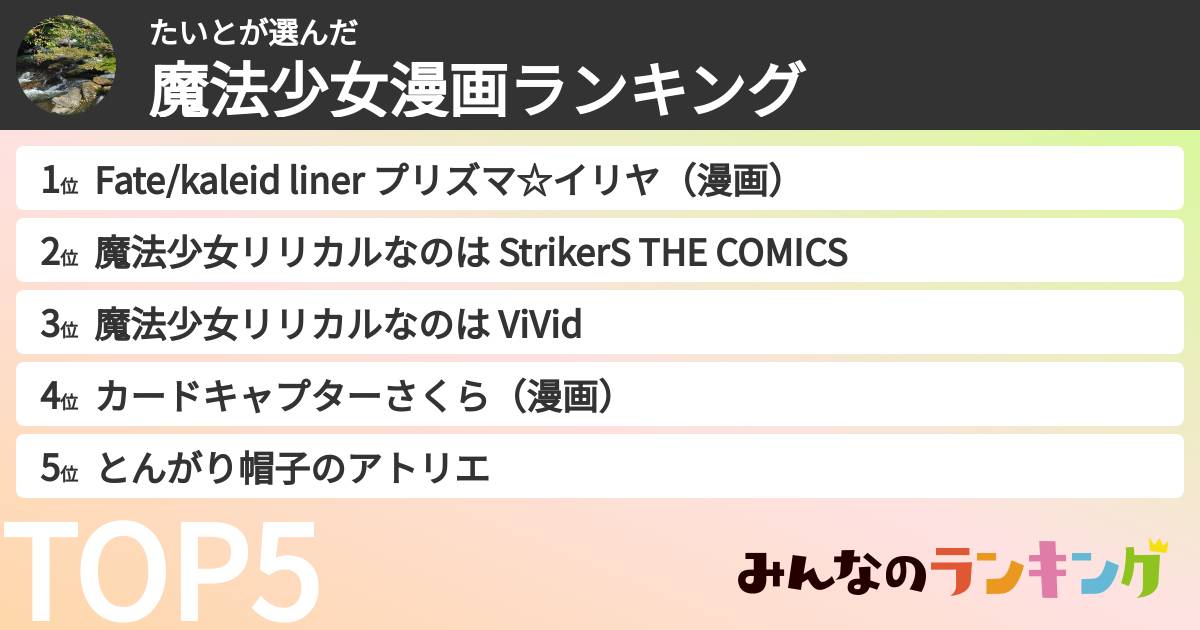 たいとが選んだ
魔法少女漫画ランキング

1位 Fate/kaleid liner プリズマ☆イリヤ（漫画）
2位 魔法少女リリカルなのは StrikerS THE COMICS
3位 魔法少女リリカルなのは ViVid
4位 カードキャプターさくら（漫画）
5位 とんがり帽子のアトリエ

TOP5

みんなのランキング